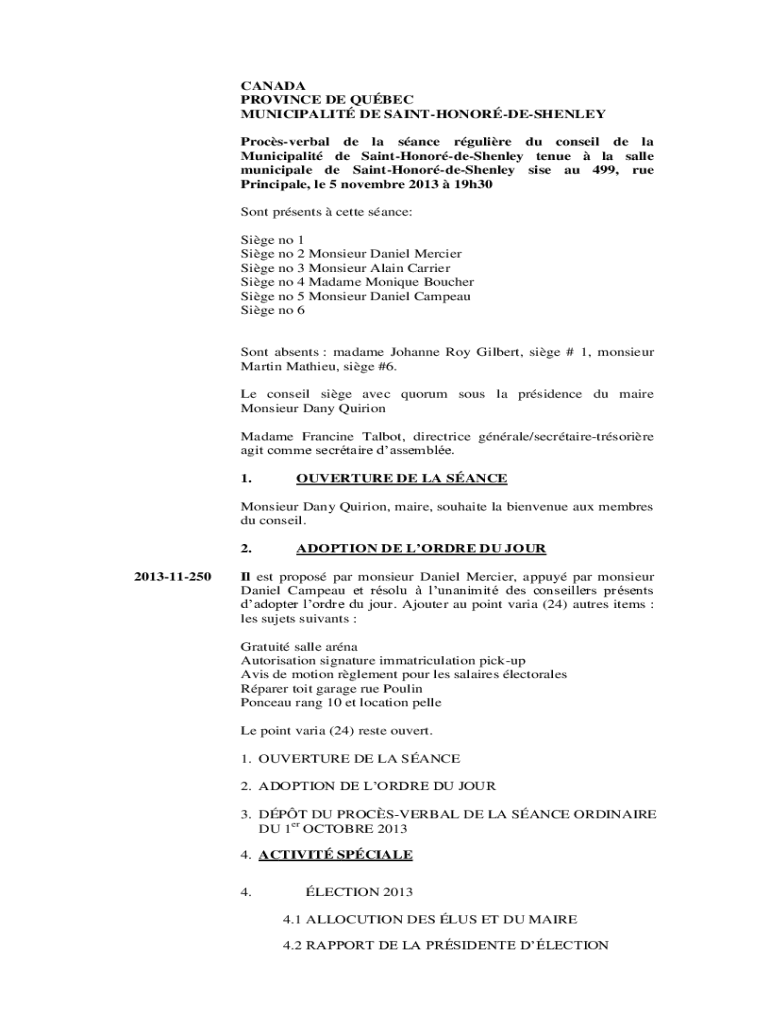 CANADA
PROVINCE DE QUÉBEC
MUNICIPALITÉ DE SAINT-HONORÉ-DE-SHENLEY

Procès-verbal de la séance régulière du conseil de la Municipalité de Saint-Honoré-de-Shenley tenue à la salle municipale de Saint-Honoré-de-Shenley sise au 499, rue Principale, le 5 novembre 2013 à 19h30

Sont présents à cette séance:

Siège no 1
Siège no 2 Monsieur Daniel Mercier
Siège no 3 Monsieur Alain Carrier
Siège no 4 Madame Monique Boucher
Siège no 5 Monsieur Daniel Campeau
Siège no 6

Sont absents : madame Johanne Roy Gilbert, siège # 1, monsieur Martin Mathieu, siège #6.

Le conseil siège avec quorum sous la présidence du maire Monsieur Dany Quirion

Madame Francine Talbot, directrice générale/secrétaire-trésorière agit comme secrétaire d'assemblée.

1. OUVERTURE DE LA SÉANCE

Monsieur Dany Quirion, maire, souhaite la bienvenue aux membres du conseil.

2. ADOPTION DE L'ORDRE DU JOUR

2013-11-250

Il est proposé par monsieur Daniel Mercier, appuyé par monsieur Daniel Campeau et résolu à l'unanimité des conseillers présents d'adopter l'ordre du jour. Ajouter au point varia (24) autres items : les sujets suivants :

Gratuité salle aréna
Autorisation signature immatriculation pick-up
Avis de motion règlement pour les salaires électorales
Réparer toit garage rue Poulin
Ponceau rang 10 et location pelle

Le point varia (24) reste ouvert.

1. OUVERTURE DE LA SÉANCE

2. ADOPTION DE L'ORDRE DU JOUR

3. DÉPÔT DU PROCÈS-VERBAL DE LA SÉANCE ORDINAIRE DU 1$^{er}$ OCTOBRE 2013

4. ACTIVITÉ SPÉCIALE

4. ÉLECTION 2013

4.1 ALLOCUTION DES ÉLUS ET DU MAIRE

4.2 RAPPORT DE LA PRÉSIDENTE D'ÉLECTION